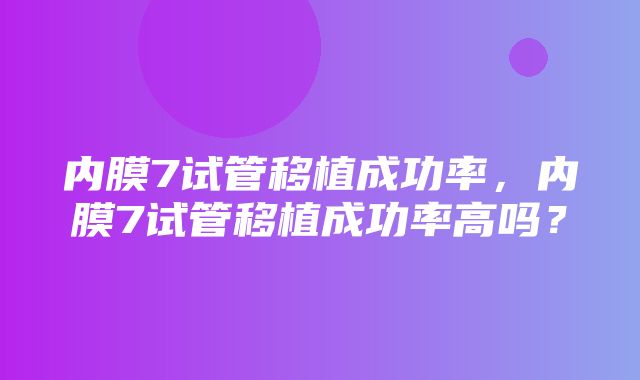 内膜7试管移植成功率，内膜7试管移植成功率高吗？